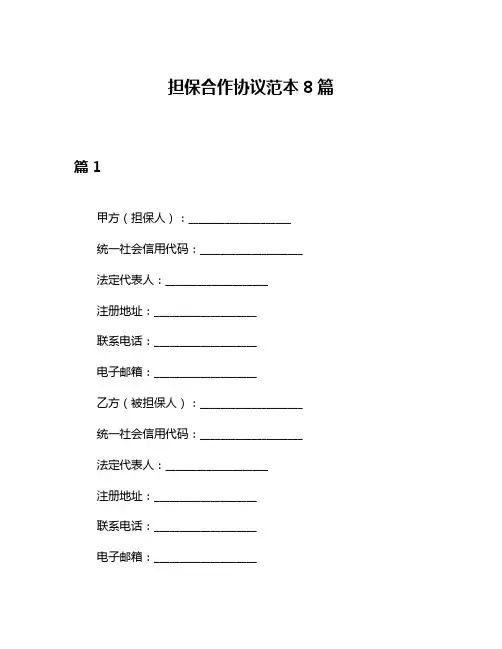 担保合作协议范本 8 篇

篇 1

甲方（担保人）：__________________

统一社会信用代码：__________________

法定代表人：__________________

注册地址：__________________

联系电话：__________________

电子邮箱：__________________

乙方（被担保人）：__________________

统一社会信用代码：__________________

法定代表人：__________________

注册地址：__________________

联系电话：__________________

电子邮箱：__________________